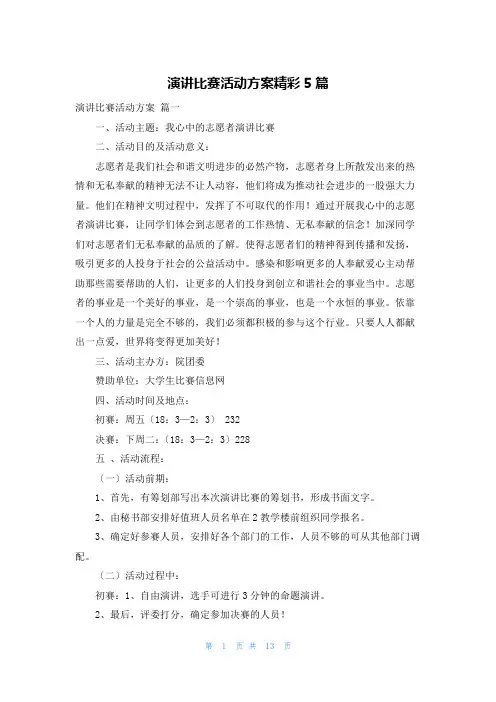 演讲比赛活动方案精彩 5 篇

演讲比赛活动方案 篇一

一、活动主题：我心中的志愿者演讲比赛

二、活动目的及活动意义：

志愿者是我们社会和谐文明进步的必然产物，志愿者身上所散发出来的热情和无私奉献的精神无法不让人动容，他们将成为推动社会进步的一股强大力量。他们在精神文明过程中，发挥了不可取代的作用！通过开展我心中的志愿者演讲比赛，让同学们体会到志愿者的工作热情、无私奉献的信念！加深同学们对志愿者们无私奉献的品质的了解。使得志愿者们的精神得到传播和发扬，吸引更多的人投身于社会的公益活动中。感染和影响更多的人奉献爱心主动帮助那些需要帮助的人们，让更多的人们投身到创立和谐社会的事业当中。志愿者的事业是一个美好的事业，是一个崇高的事业，也是一个永恒的事业。依靠一个人的力量是完全不够的，我们必须都积极的参与这个行业。只要人人都献出一点爱，世界将变得更加美好！

三、活动主办方：院团委

赞助单位：大学生比赛信息网

四、活动时间及地点：

初赛：周五（18：3—2：3） 232

决赛：下周二：（18：3—2：3）228

五 、活动流程：

（一）活动前期：

1、首先，有筹划部写出本次演讲比赛的筹划书，形成书面文字。

2、由秘书部安排好值班人员名单在 2 教学楼前组织同学报名。

3、确定好参赛人员，安排好各个部门的工作，人员不够的可从其他部门调配。

（二）活动过程中：

初赛：1、自由演讲，选手可进行 3 分钟的命题演讲。

2、最后，评委打分，确定参加决赛的人员！

第 1 页 共 13 页